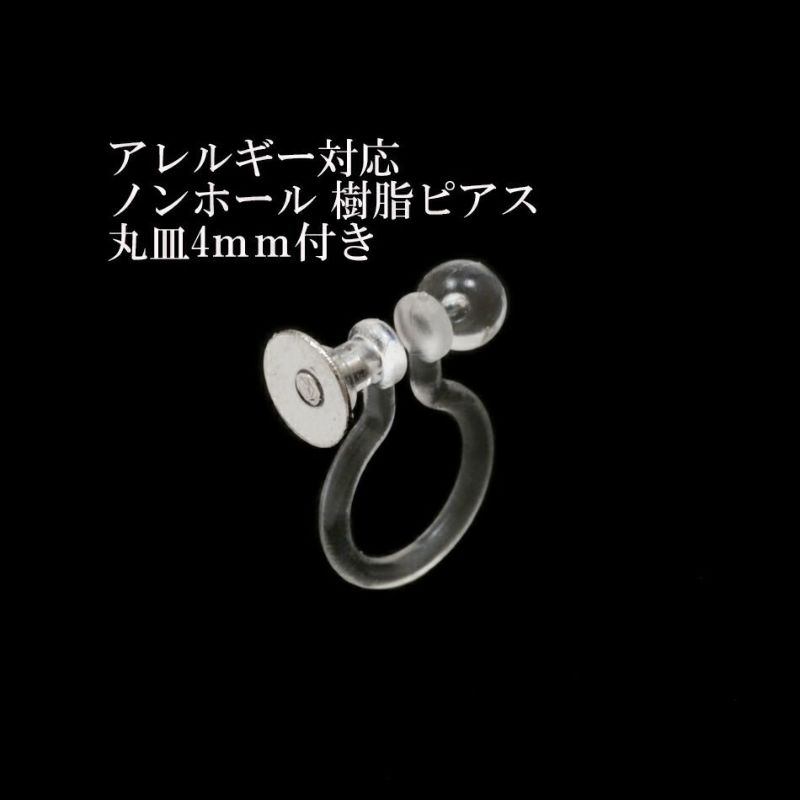 アレルギー対応
ノンホール 樹脂ピアス
丸皿4ｍｍ付き